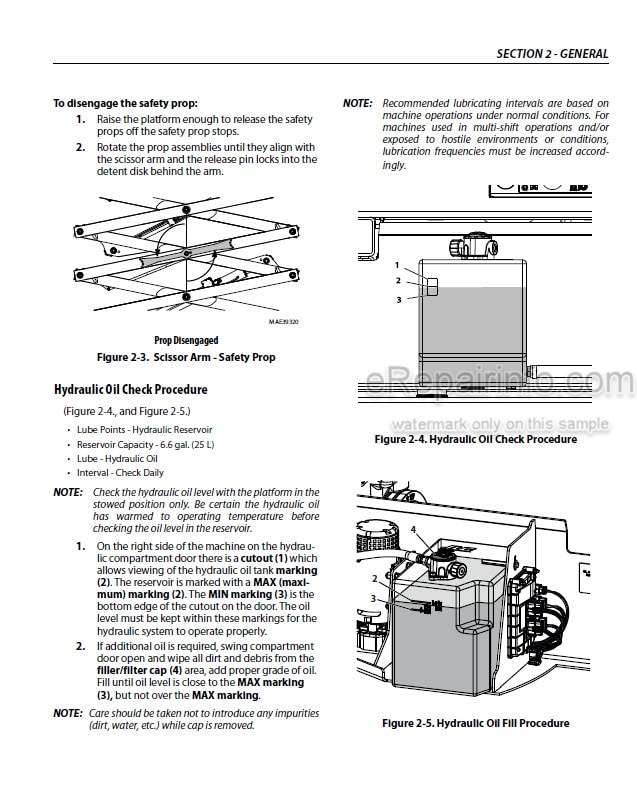 SECTION 2 - GENERAL

To disengage the safety prop:

1. Raise the platform enough to release the safety props off the safety prop stops.

2. Rotate the prop assemblies until they align with the scissor arm and the release pin locks into the detent disk behind the arm.

MAE39320

Prop Disengaged

Figure 2-3. Scissor Arm - Safety Prop

Hydraulic Oil Check Procedure

(Figure 2-4., and Figure 2-5.)

• Lube Points - Hydraulic Reservoir
• Reservoir Capacity - 6.6 gal. (25 L)
• Lube - Hydraulic Oil
• Interval - Check Daily

NOTE: Check the hydraulic oil level with the platform in the stowed position only. Be certain the hydraulic oil has warmed to operating temperature before checking the oil level in the reservoir.

1. On the right side of the machine on the hydraulic compartment door there is a cutout (1) which allows viewing of the hydraulic oil tank marking (2). The reservoir is marked with a MAX (maximum) marking (2). The MIN marking (3) is the bottom edge of the cutout on the door. The oil level must be kept within these markings for the hydraulic system to operate properly.

2. If additional oil is required, swing compartment door open and wipe all dirt and debris from the filler/filter cap (4) area, add proper grade of oil. Fill until oil level is close to the MAX marking (3), but not over the MAX marking.

NOTE: Care should be taken not to introduce any impurities (dirt, water, etc.) while cap is removed.

NOTE: Recommended lubricating intervals are based on machine operations under normal conditions. For machines used in multi-shift operations and/or exposed to hostile environments or conditions, lubrication frequencies must be increased accordingly.

1
2
3

eRepairinfo.com
watermark only on this sample

Figure 2-4. Hydraulic Oil Check Procedure

4
2
3

Figure 2-5. Hydraulic Oil Fill Procedure